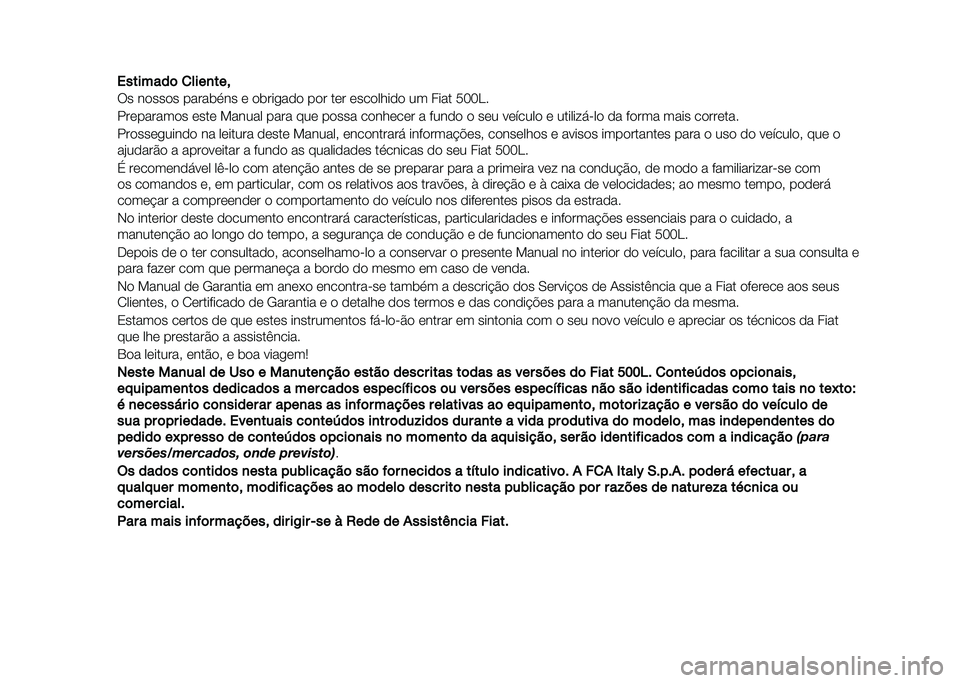 Estimado Cliente,

Os nossos parabéns e obrigado por ter escolhido um Fiat 500L.

Preparamos este Manual para que possa conhecer a fundo o seu veículo e utilizá-lo da forma mais correta.

Prosseguindo na leitura deste Manual, encontrará informações, conselhos e avisos importantes para o uso do veículo, que o ajudarão a aproveitar a fundo as qualidades técnicas do seu Fiat 500L.

É recomendável lê-lo com atenção antes de se preparar para a primeira vez na condução, de modo a familiarizar-se com os comandos e, em particular, com os relativos aos travões, à direção e à caixa de velocidades; ao mesmo tempo, poderá começar a compreender o comportamento do veículo nos diferentes pisos da estrada.

No interior deste documento encontrará características, particularidades e informações essenciais para o cuidado, a manutenção ao longo do tempo, a segurança de condução e de funcionamento do seu Fiat 500L.

Depois de o ter consultado, aconselhamo-lo a conservar o presente Manual no interior do veículo, para facilitar a sua consulta e para fazer com que permaneça a bordo do mesmo em caso de venda.

No Manual de Garantia em anexo encontra-se também a descrição dos Serviços de Assistência que a Fiat oferece aos seus Clientes, o Certificado de Garantia e o detalhe dos termos e das condições para a manutenção da mesma.

Estamos certos de que estes instrumentos fá-lo-ão entrar em sintonia com o seu novo veículo e apreciar os técnicos da Fiat que lhe prestarão a assistência.

Boa leitura, então, e boa viagem!

Neste Manual de Uso e Manutenção estão descritas todas as versões do Fiat 500L. Conteúdos opcionais, equipamentos dedicados a mercados específicos ou versões específicas não são identificadas como tais no texto: é necessário considerar apenas as informações relativas ao equipamento, motorização e versão do veículo de sua propriedade. Eventuais conteúdos introduzidos durante a vida produtiva do modelo, mas independentes do pedido expresso de conteúdos opcionais no momento da aquisição, serão identificados com a indicação (para versões/mercados, onde previsto).

Os dados contidos nesta publicação são fornecidos a título indicativo. A FCA Italy S.p.A. poderá efectuar, a qualquer momento, modificações ao modelo descrito nesta publicação por razões de natureza técnica ou comercial.

Para mais informações, dirigir-se à Rede de Assistência Fiat.

carmanualsonline.info